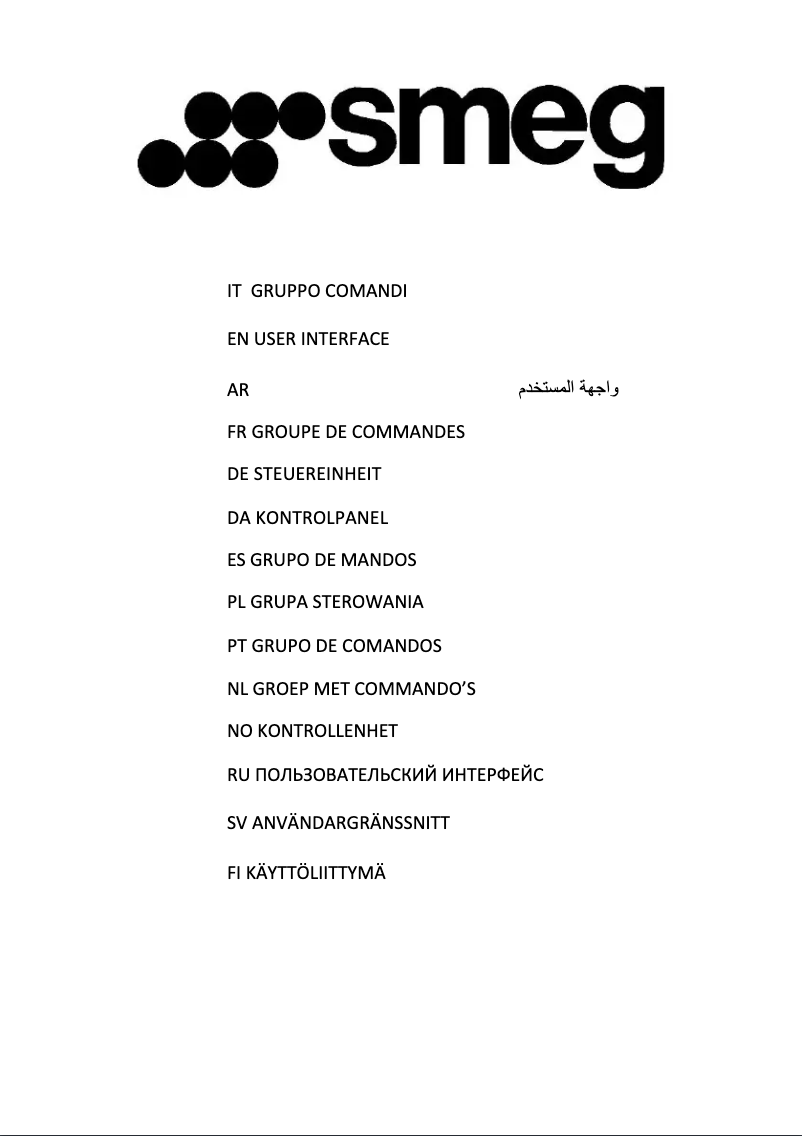 smeg

IT GRUPPO COMANDI

EN USER INTERFACE

AR واجهة المستخدم

FR GROUPE DE COMMANDES

DE STEUEREINHEIT

DA KONTROLPANEL

ES GRUPO DE MANDOS

PL GRUPA STEROWANIA

PT GRUPO DE COMANDOS

NL GROEP MET COMMANDO'S

NO KONTROLLENHET

RU ПОЛЬЗОВАТЕЛЬСКИЙ ИНТЕРФЕЙС

SV ANVÄNDARGRÄNSSNITT

FI KÄYTTÖLIITTYMÄ